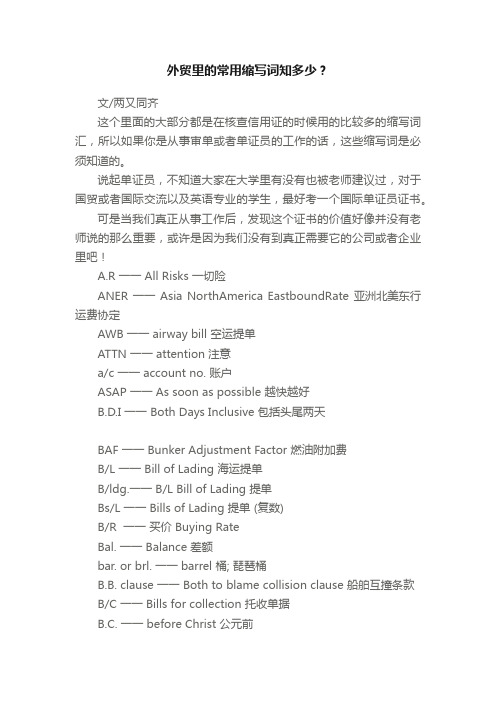 外贸里的常用缩写词知多少？

文/两又同齐

这个里面的大部分都是在核查信用证的时候用的比较多的缩写词汇，所以如果你是从事审单或者单证员的工作的话，这些缩写词是必须知道的。

说起单证员，不知道大家在大学里有没有也被老师建议过，对于国贸或者国际交流以及英语专业的学生，最好考一个国际单证员证书。

可是当我们真正从事工作后，发现这个证书的价值好像并没有老师说的那么重要，或许是因为我们没有到真正需要它的公司或者企业里吧！

A.R —— All Risks 一切险

ANER —— Asia NorthAmerica EastboundRate 亚洲北美东行运费协定

AWB —— airway bill 空运提单

ATTN —— attention 注意

a/c —— account no. 账户

ASAP —— As soon as possible 越快越好

B.D.I —— Both Days Inclusive 包括头尾两天

BAF —— Bunker Adjustment Factor 燃油附加费

B/L —— Bill of Lading 海运提单

B/ldg.—— B/L Bill of Lading 提单

Bs/L —— Bills of Lading 提单 (复数)

B/R —— 买价 Buying Rate

Bal. —— Balance 差额

bar. or brl. —— barrel 桶; 琵琶桶

B.B. clause —— Both to blame collision clause 船舶互撞条款

B/C —— Bills for collection 托收单据

B.C. —— before Christ 公元前